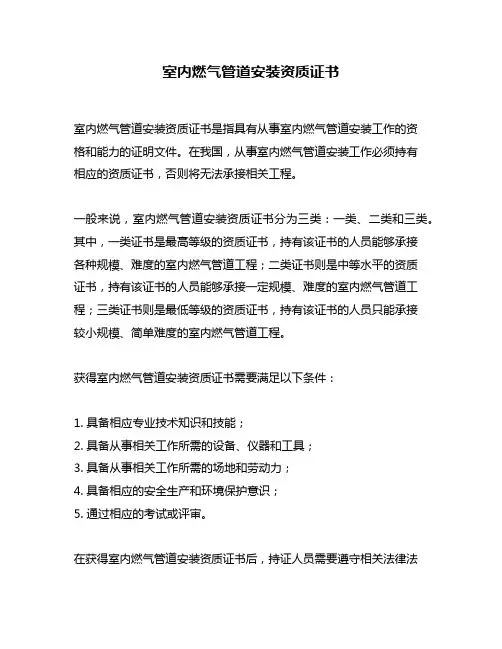 室内燃气管道安装资质证书

室内燃气管道安装资质证书是指具有从事室内燃气管道安装工作的资格和能力的证明文件。在我国，从事室内燃气管道安装工作必须持有相应的资质证书，否则将无法承接相关工程。

一般来说，室内燃气管道安装资质证书分为三类：一类、二类和三类。其中，一类证书是最高等级的资质证书，持有该证书的人员能够承接各种规模、难度的室内燃气管道工程；二类证书则是中等水平的资质证书，持有该证书的人员能够承接一定规模、难度的室内燃气管道工程；三类证书则是最低等级的资质证书，持有该证书的人员只能承接较小规模、简单难度的室内燃气管道工程。

获得室内燃气管道安装资质证书需要满足以下条件：

1. 具备相应专业技术知识和技能；
2. 具备从事相关工作所需的设备、仪器和工具；
3. 具备从事相关工作所需的场地和劳动力；
4. 具备相应的安全生产和环境保护意识；
5. 通过相应的考试或评审。

在获得室内燃气管道安装资质证书后，持证人员需要遵守相关法律法